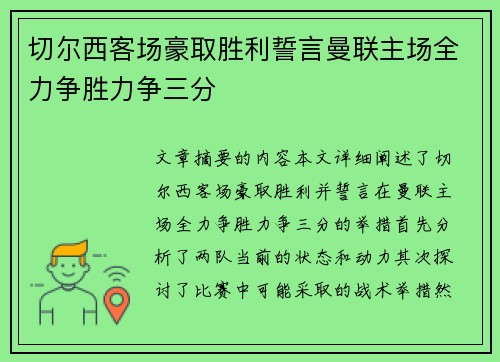 切尔西客场豪取胜利誓言曼联主场全力争胜力争三分

文章摘要的内容本文详细阐述了切尔西客场豪取胜利并誓言在曼联主场全力争胜力争三分的举措首先分析了两队当前的状态和动力其次探讨了比赛中可能采取的战术举措然